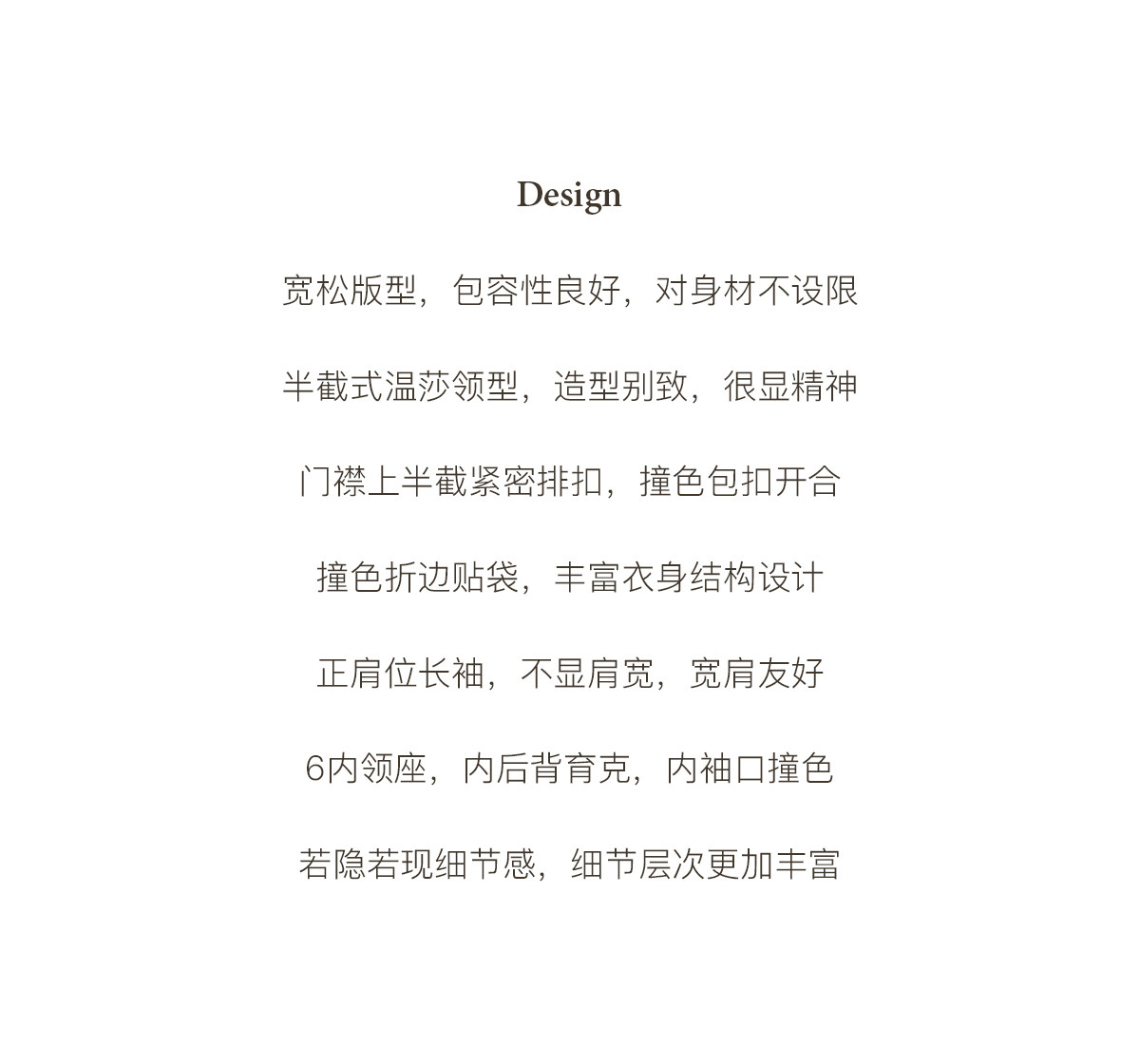 Design

宽松版型，包容性良好，对身材不设限

半截式温莎领型，造型别致，很显精神

门襟上半截紧密排扣，撞色包扣开合

撞色折边贴袋，丰富衣身结构设计

正肩位长袖，不显肩宽，宽肩友好

6内领座，内后背育克，内袖口撞色

若隐若现细节感，细节层次更加丰富